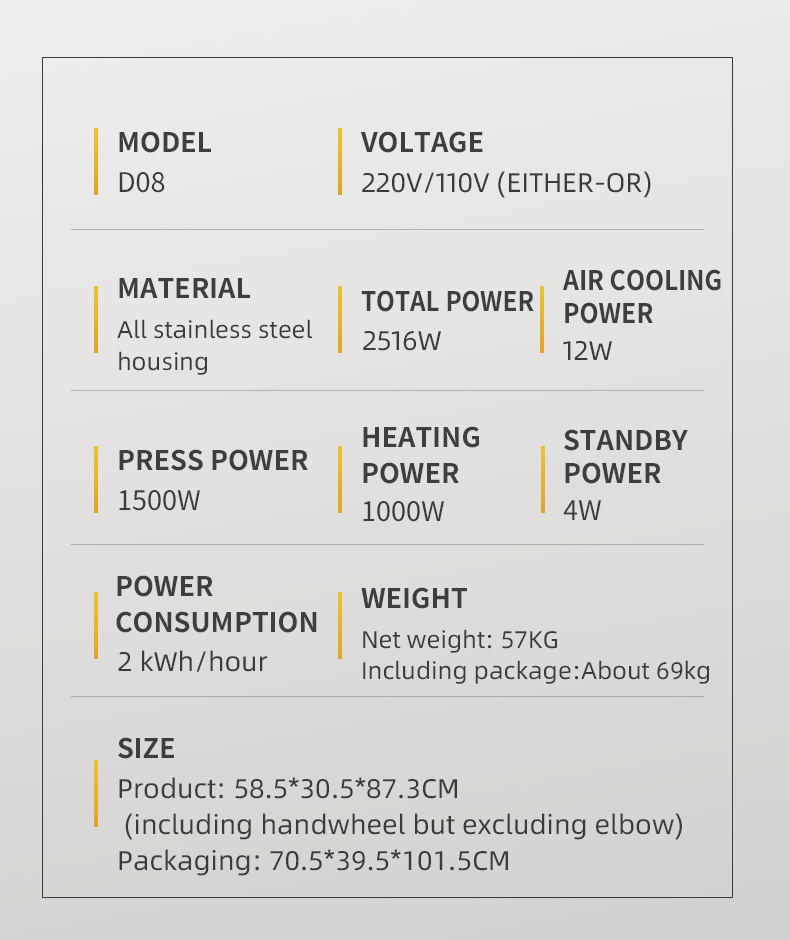 MODEL
D08

VOLTAGE
220V/110V (EITHER-OR)

MATERIAL
All stainless steel housing

TOTAL POWER
2516W

AIR COOLING POWER
12W

PRESS POWER
1500W

HEATING POWER
1000W

STANDBY POWER
4W

POWER CONSUMPTION
2 kWh/hour

WEIGHT
Net weight: 57KG
Including package:About 69kg

SIZE
Product: 58.5*30.5*87.3CM
(including handwheel but excluding elbow)
Packaging: 70.5*39.5*101.5CM